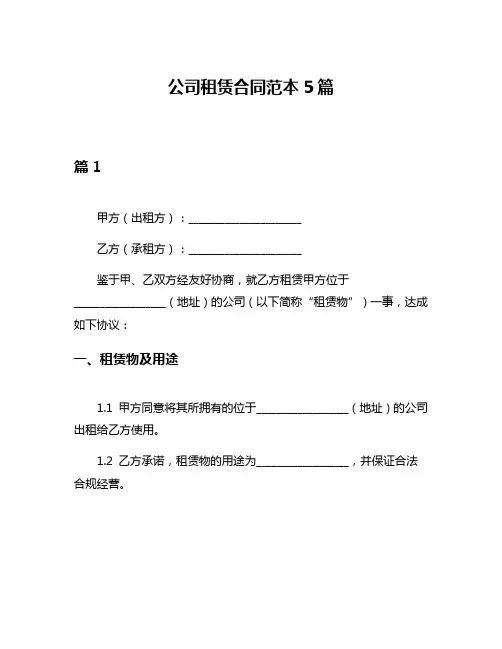 公司租赁合同范本 5 篇

篇 1

甲方（出租方）：____________________

乙方（承租方）：____________________

鉴于甲、乙双方经友好协商，就乙方租赁甲方位于________________（地址）的公司（以下简称“租赁物”）一事，达成如下协议：

一、租赁物及用途

1.1 甲方同意将其所拥有的位于________________（地址）的公司出租给乙方使用。

1.2 乙方承诺，租赁物的用途为________________，并保证合法合规经营。